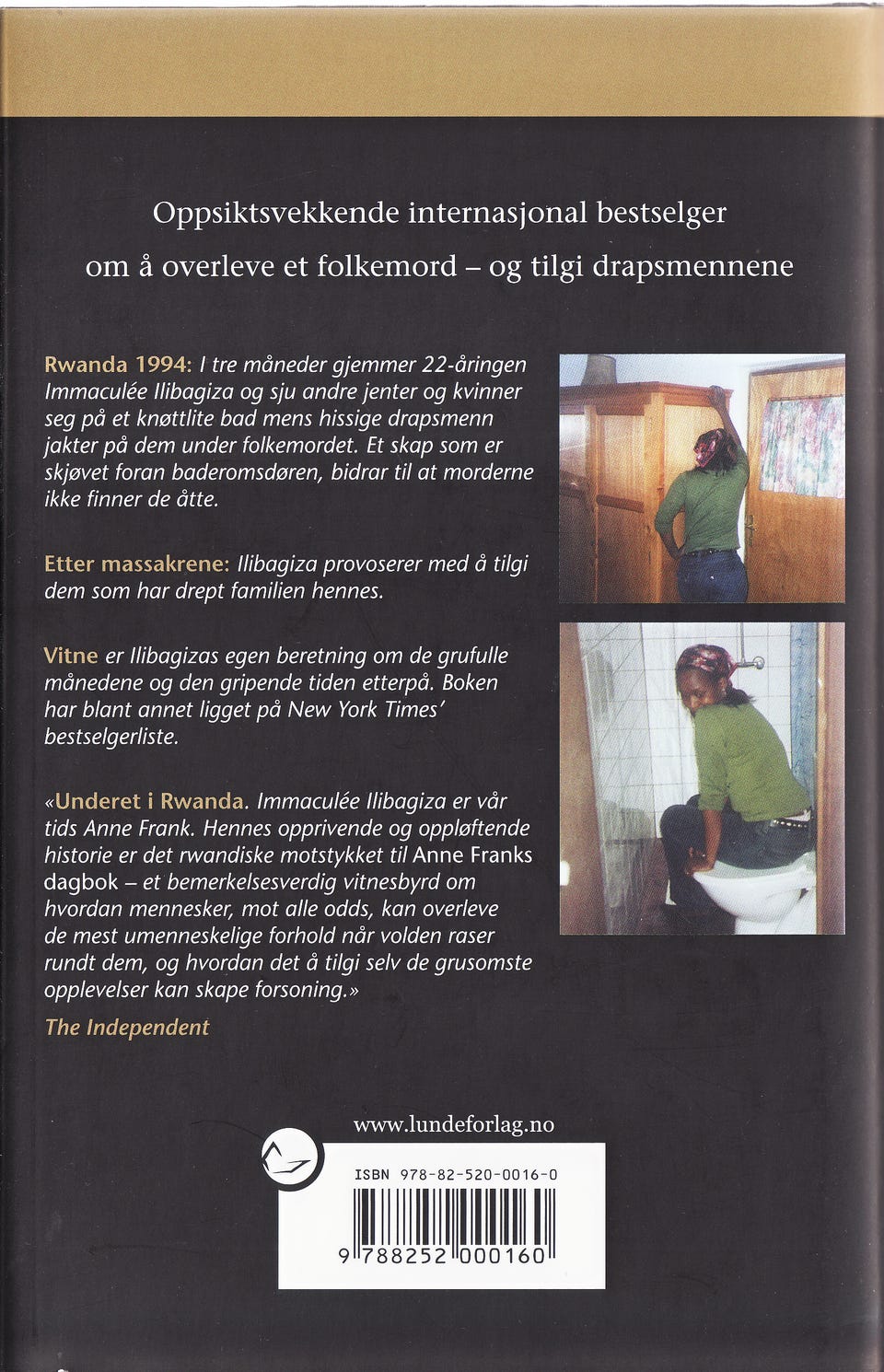 Oppsiktsvekkende internasjonal bestselger om å overleve et folkemord – og tilgi drapsmennene

Rwanda 1994: I tre måneder gjemmer 22-åringen Immaculée Ilibagiza og sju andre jenter og kvinner seg på et knøttlite bad mens hissige drapsmenn jakter på dem under folkemordet. Et skap som er skjøvet foran baderomsdøren, bidrar til at morderne ikke finner de åtte.

Etter massakrene: Ilibagiza provoserer med å tilgi dem som har drept familien hennes.

Vitne er Ilibagizas egen beretning om de grufulle månedene og den gripende tiden etterpå. Boken har blant annet ligget på New York Times' bestselgerliste.

«Underet i Rwanda. Immaculée Ilibagiza er vår tids Anne Frank. Hennes opprivende og oppløftende historie er det rwandiske motstykket til Anne Franks dagbok – et bemerkelsesverdig vitnesbyrd om hvordan mennesker, mot alle odds, kan overleve de mest umenneskelige forhold når volden raser rundt dem, og hvordan det å tilgi selv de grusomste opplevelser kan skape forsoning.»

The Independent

www.lundeforlag.no

ISBN 978-82-520-0016-0

9 788252 000160